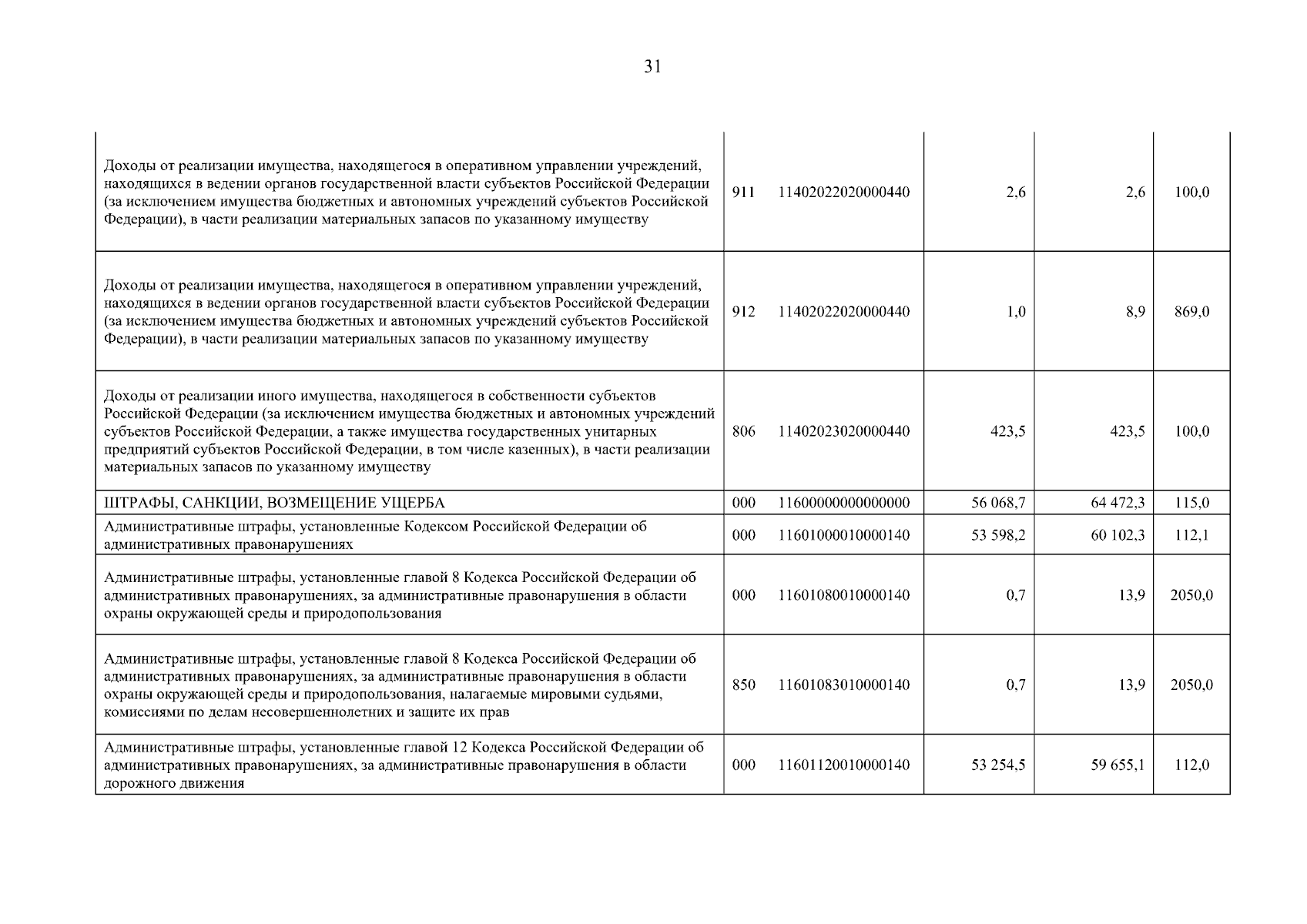 31

| | | | | | |
|---|---|---|---|---|---|
| Доходы от реализации имущества, находящегося в оперативном управлении учреждений, находящихся в ведении органов государственной власти субъектов Российской Федерации (за исключением имущества бюджетных и автономных учреждений субъектов Российской Федерации), в части реализации материальных запасов по указанному имуществу | 911 | 11402022020000440 | 2,6 | 2,6 | 100,0 |
| Доходы от реализации имущества, находящегося в оперативном управлении учреждений, находящихся в ведении органов государственной власти субъектов Российской Федерации (за исключением имущества бюджетных и автономных учреждений субъектов Российской Федерации), в части реализации материальных запасов по указанному имуществу | 912 | 11402022020000440 | 1,0 | 8,9 | 869,0 |
| Доходы от реализации иного имущества, находящегося в собственности субъектов Российской Федерации (за исключением имущества бюджетных и автономных учреждений субъектов Российской Федерации, а также имущества государственных унитарных предприятий субъектов Российской Федерации, в том числе казенных), в части реализации материальных запасов по указанному имуществу | 806 | 11402023020000440 | 423,5 | 423,5 | 100,0 |
| ШТРАФЫ, САНКЦИИ, ВОЗМЕЩЕНИЕ УЩЕРБА | 000 | 11600000000000000 | 56 068,7 | 64 472,3 | 115,0 |
| Административные штрафы, установленные Кодексом Российской Федерации об административных правонарушениях | 000 | 11601000010000140 | 53 598,2 | 60 102,3 | 112,1 |
| Административные штрафы, установленные главой 8 Кодекса Российской Федерации об административных правонарушениях, за административные правонарушения в области охраны окружающей среды и природопользования | 000 | 11601080010000140 | 0,7 | 13,9 | 2050,0 |
| Административные штрафы, установленные главой 8 Кодекса Российской Федерации об административных правонарушениях, за административные правонарушения в области охраны окружающей среды и природопользования, налагаемые мировыми судьями, комиссиями по делам несовершеннолетних и защите их прав | 850 | 11601083010000140 | 0,7 | 13,9 | 2050,0 |
| Административные штрафы, установленные главой 12 Кодекса Российской Федерации об административных правонарушениях, за административные правонарушения в области дорожного движения | 000 | 11601120010000140 | 53 254,5 | 59 655,1 | 112,0 |